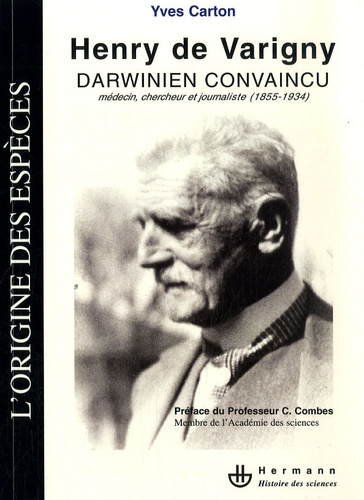 L'ORIGINE DES ESPÈCES

Yves Carton

Henry de Varigny

DARWINIEN CONVAINCU

médecin, chercheur et journaliste (1855-1934)

Préface du Professeur C. Combes
Membre de l'Académie des sciences

Hermann
Histoire des sciences